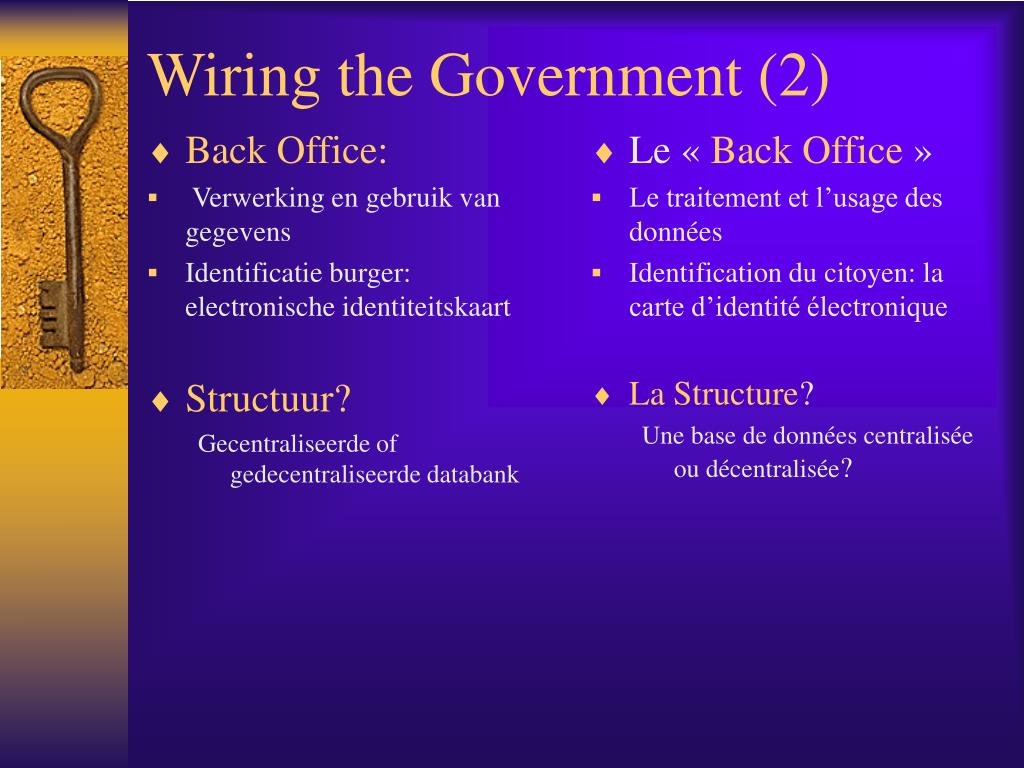 Wiring the Government (2)

♦ Back Office:
▪ Verwerking en gebruik van gegevens
▪ Identificatie burger: electronische identiteitskaart

♦ Structuur?
Gecentraliseerde of gedecentraliseerde databank

♦ Le « Back Office »
▪ Le traitement et l’usage des données
▪ Identification du citoyen: la carte d’identité électronique

♦ La Structure?
Une base de données centralisée ou décentralisée?